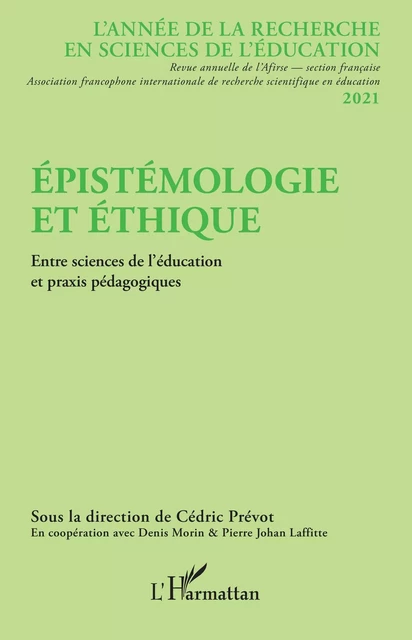 L'ANNÉE DE LA RECHERCHE EN SCIENCES DE L'ÉDUCATION
Revue annuelle de l'Afirse — section française
Association francophone internationale de recherche scientifique en éducation
2021

ÉPISTÉMOLOGIE ET ÉTHIQUE
Entre sciences de l'éducation et praxis pédagogiques

Sous la direction de Cédric Prévot
En coopération avec Denis Morin & Pierre Johan Laffitte

L'Harmattan